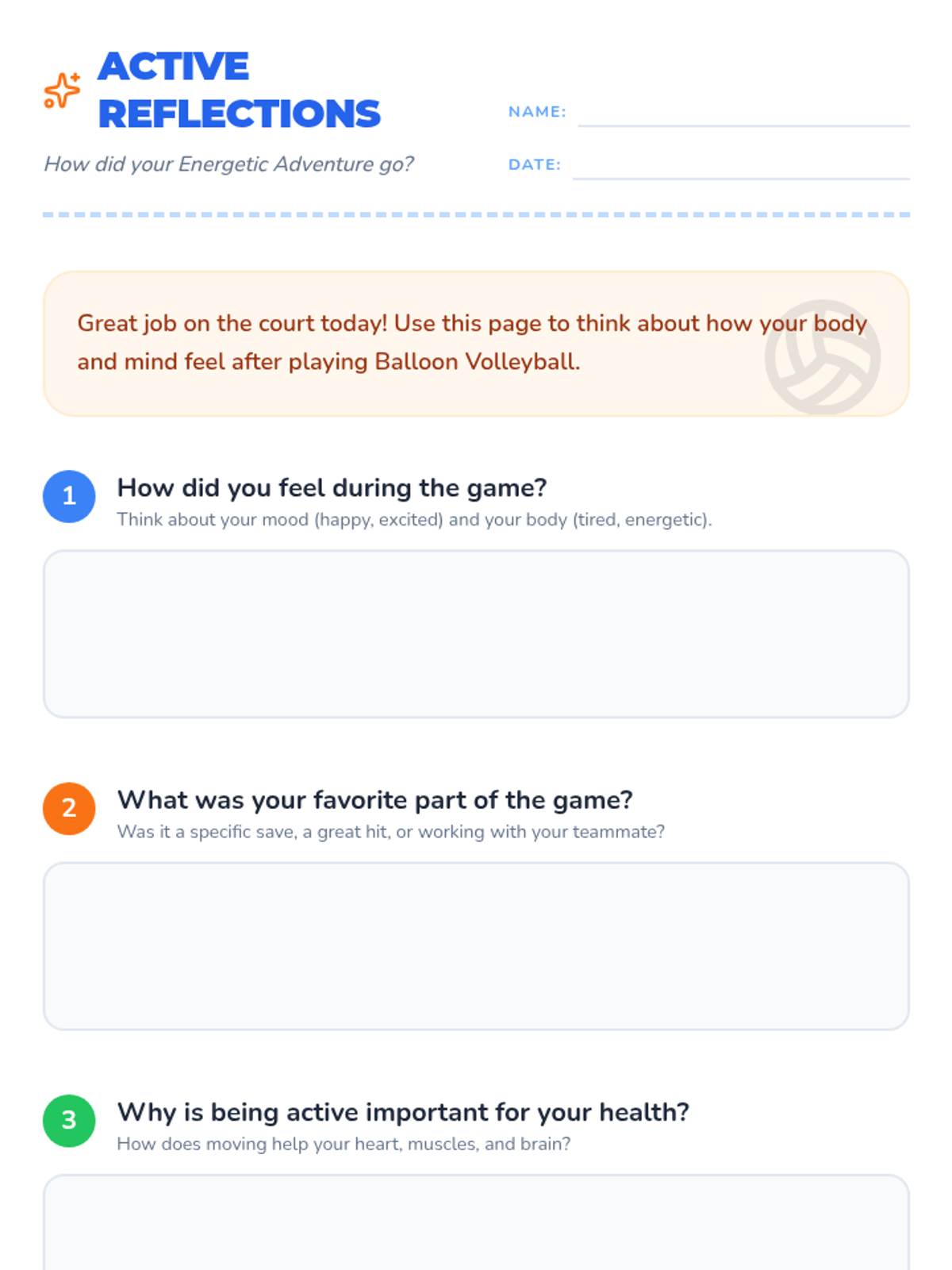 ACTIVE REFLECTIONS

How did your Energetic Adventure go?

NAME: ____

DATE: ____

Great job on the court today! Use this page to think about how your body and mind feel after playing Balloon Volleyball.

1
How did you feel during the game?
Think about your mood (happy, excited) and your body (tired, energetic).

2
What was your favorite part of the game?
Was it a specific save, a great hit, or working with your teammate?

3
Why is being active important for your health?
How does moving help your heart, muscles, and brain?